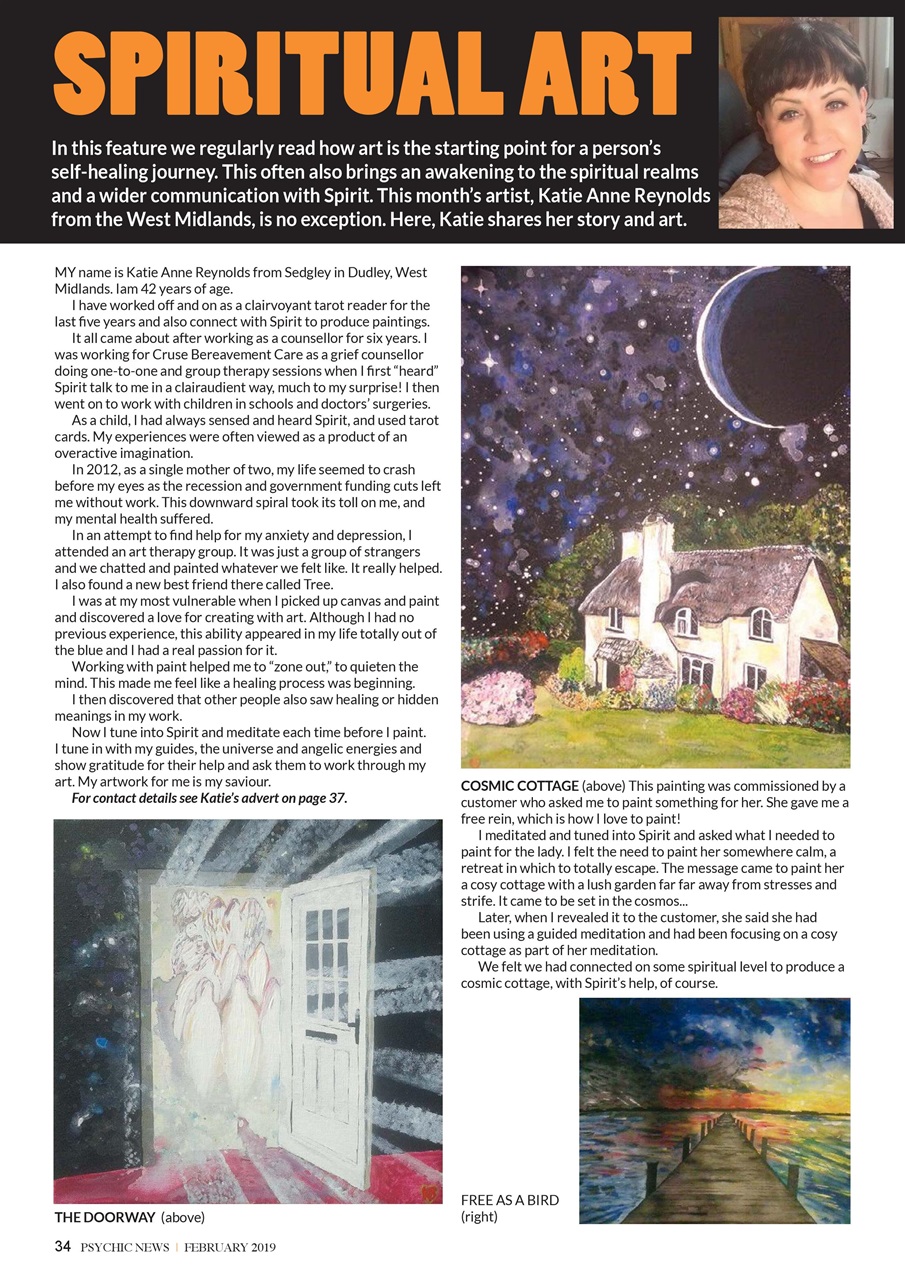 SPIRITUAL ART

In this feature we regularly read how art is the starting point for a person's self-healing journey. This often also brings an awakening to the spiritual realms and a wider communication with Spirit. This month's artist, Katie Anne Reynolds from the West Midlands, is no exception. Here, Katie shares her story and art.

MY name is Katie Anne Reynolds from Sedgley in Dudley, West Midlands. Iam 42 years of age.

I have worked off and on as a clairvoyant tarot reader for the last five years and also connect with Spirit to produce paintings.

It all came about after working as a counsellor for six years. I was working for Cruse Bereavement Care as a grief counsellor doing one-to-one and group therapy sessions when I first "heard" Spirit talk to me in a clairaudient way, much to my surprise! I then went on to work with children in schools and doctors' surgeries.

As a child, I had always sensed and heard Spirit, and used tarot cards. My experiences were often viewed as a product of an overactive imagination.

In 2012, as a single mother of two, my life seemed to crash before my eyes as the recession and government funding cuts left me without work. This downward spiral took its toll on me, and my mental health suffered.

In an attempt to find help for my anxiety and depression, I attended an art therapy group. It was just a group of strangers and we chatted and painted whatever we felt like. It really helped. I also found a new best friend there called Tree.

I was at my most vulnerable when I picked up canvas and paint and discovered a love for creating with art. Although I had no previous experience, this ability appeared in my life totally out of the blue and I had a real passion for it.

Working with paint helped me to "zone out," to quieten the mind. This made me feel like a healing process was beginning.

I then discovered that other people also saw healing or hidden meanings in my work.

Now I tune into Spirit and meditate each time before I paint. I tune in with my guides, the universe and angelic energies and show gratitude for their help and ask them to work through my art. My artwork for me is my saviour.

For contact details see Katie's advert on page 37.

THE DOORWAY (above)

COSMIC COTTAGE (above) This painting was commissioned by a customer who asked me to paint something for her. She gave me a free rein, which is how I love to paint!

I meditated and tuned into Spirit and asked what I needed to paint for the lady. I felt the need to paint her somewhere calm, a retreat in which to totally escape. The message came to paint her a cosy cottage with a lush garden far far away from stresses and strife. It came to be set in the cosmos...

Later, when I revealed it to the customer, she said she had been using a guided meditation and had been focusing on a cosy cottage as part of her meditation.

We felt we had connected on some spiritual level to produce a cosmic cottage, with Spirit's help, of course.

FREE AS A BIRD (right)

34 PSYCHIC NEWS | FEBRUARY 2019